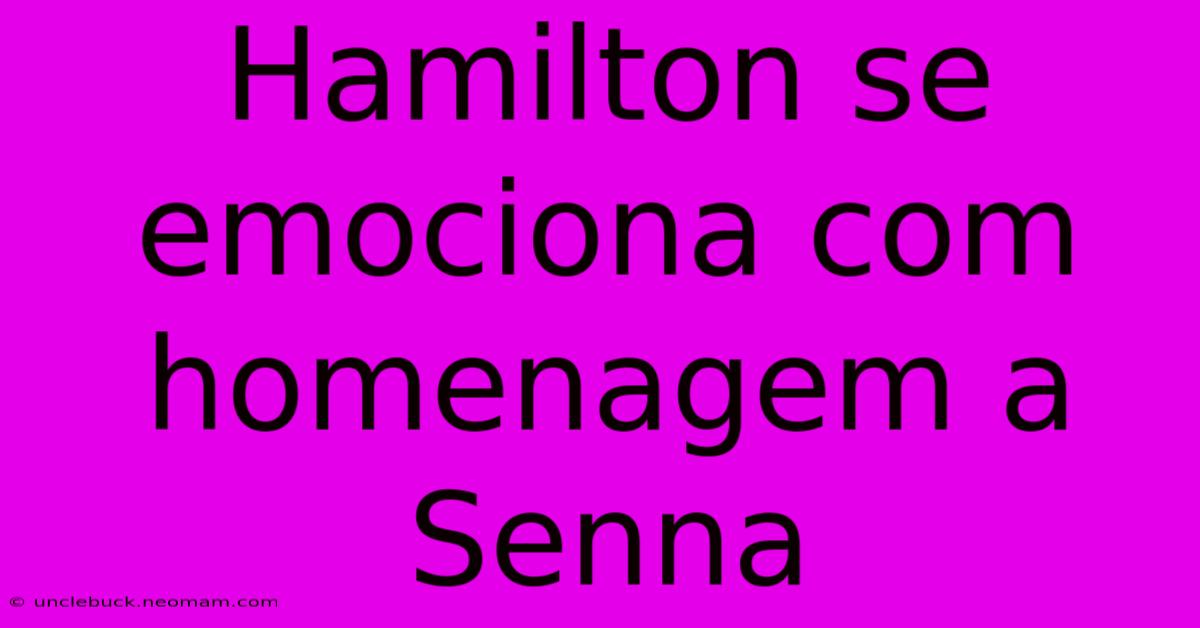 Hamilton se emociona com homenagem a Senna

© unclebuck.neomam.com